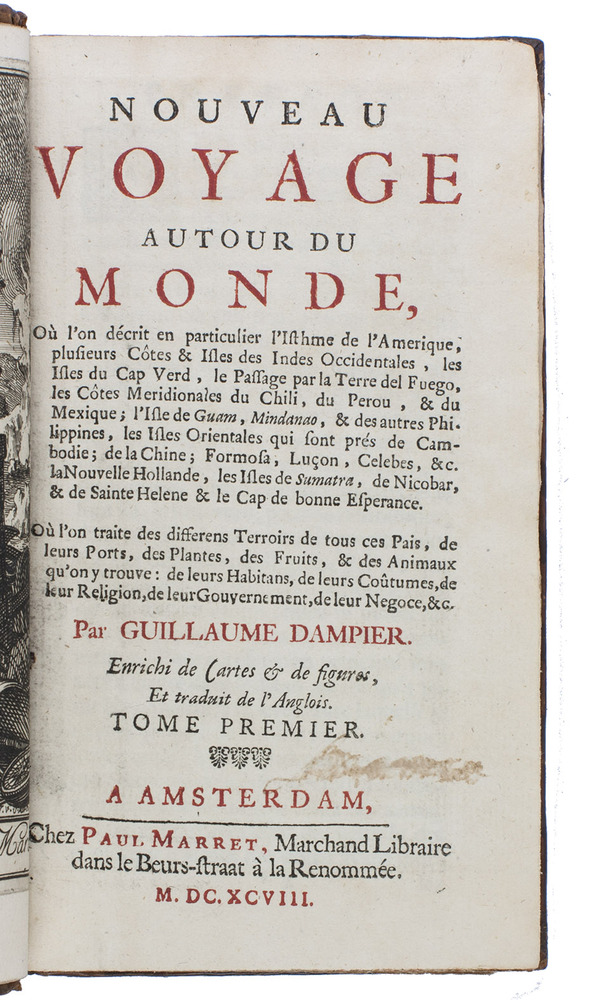 NOUVEAU
VOYAGE
AUTOUR DU
MONDE,

Où l'on décrit en particulier l'Isthme de l'Amerique, plusieurs Côtes & Isles des Indes Occidentales, les Isles du Cap Verd, le Passage par la Terre del Fuego, les Côtes Meridionales du Chili, du Perou, & du Mexique; l'Isle de Guam, Mindanao, & des autres Philippines, les Isles Orientales qui sont prés de Cambodie; de la Chine; Formosa, Luçon, Celebes, &c. la Nouvelle Hollande, les Isles de Sumatra, de Nicobar, & de Sainte Helene & le Cap de bonne Esperance.

Où l'on traite des differens Terroirs de tous ces Pais, de leurs Ports, des Plantes, des Fruits, & des Animaux qu'on y trouve: de leurs Habitans, de leurs Coûtumes, de leur Religion, de leur Gouvernement, de leur Negoce, &c.

Par GUILLAUME DAMPIER.

Enrichi de Cartes & de figures,
Et traduit de l'Anglois.

TOME PREMIER.

A AMSTERDAM,

Chez PAUL MARRET, Marchand Libraire dans le Beurs-straat à la Renommée.

M. DC. XCVIII.